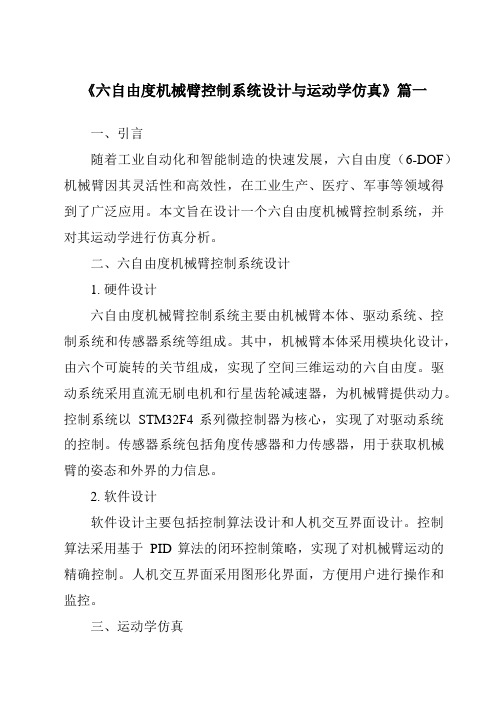 《六自由度机械臂控制系统设计与运动学仿真》篇一

一、引言

随着工业自动化和智能制造的快速发展，六自由度（6-DOF）机械臂因其灵活性和高效性，在工业生产、医疗、军事等领域得到了广泛应用。本文旨在设计一个六自由度机械臂控制系统，并对其运动学进行仿真分析。

二、六自由度机械臂控制系统设计

1. 硬件设计

六自由度机械臂控制系统主要由机械臂本体、驱动系统、控制系统和传感器系统等组成。其中，机械臂本体采用模块化设计，由六个可旋转的关节组成，实现了空间三维运动的六自由度。驱动系统采用直流无刷电机和行星齿轮减速器，为机械臂提供动力。控制系统以 STM32F4 系列微控制器为核心，实现了对驱动系统的控制。传感器系统包括角度传感器和力传感器，用于获取机械臂的姿态和外界的力信息。

2. 软件设计

软件设计主要包括控制算法设计和人机交互界面设计。控制算法采用基于 PID 算法的闭环控制策略，实现了对机械臂运动的精确控制。人机交互界面采用图形化界面，方便用户进行操作和监控。

三、运动学仿真